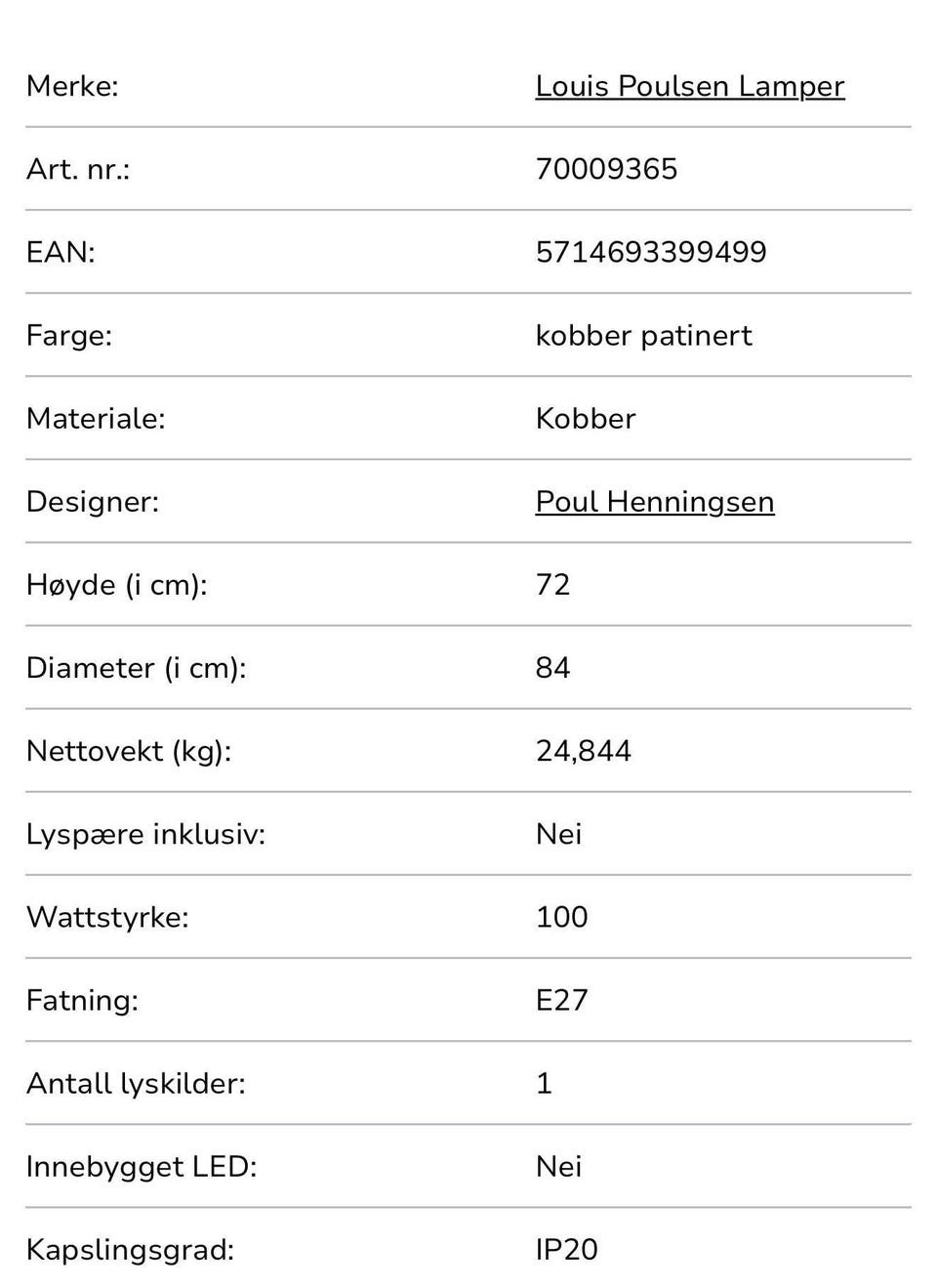 | Merke: | Louis Poulsen Lamper |
|---|---|
| Art. nr.: | 70009365 |
| EAN: | 5714693399499 |
| Farge: | kobber patinert |
| Materiale: | Kobber |
| Designer: | Poul Henningsen |
| Høyde (i cm): | 72 |
| Diameter (i cm): | 84 |
| Nettovekt (kg): | 24,844 |
| Lyspære inklusiv: | Nei |
| Wattstyrke: | 100 |
| Fatning: | E27 |
| Antall lyskilder: | 1 |
| Innebygget LED: | Nei |
| Kapslingsgrad: | IP20 |